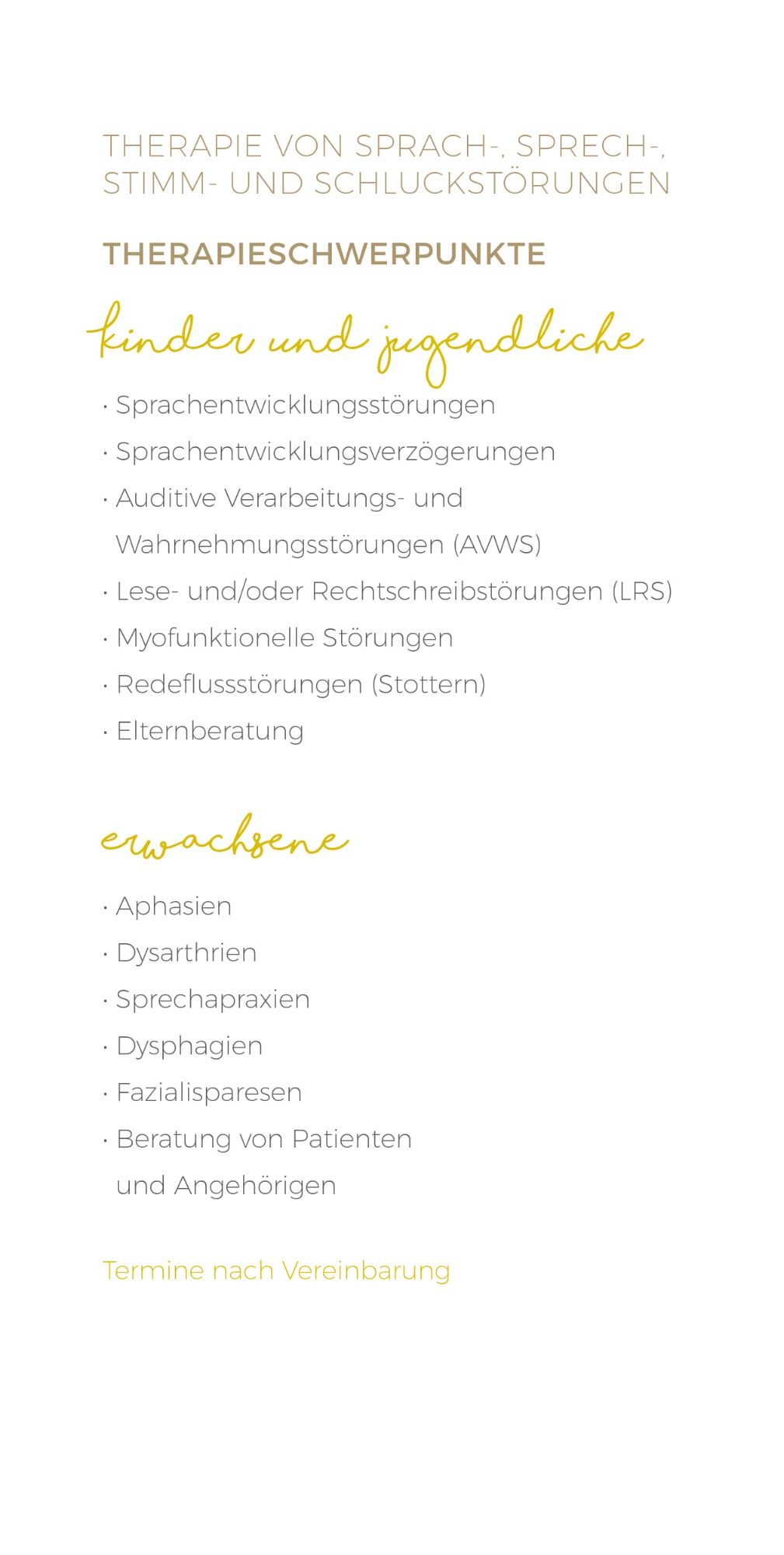 THERAPIE VON SPRACH-, SPRECH-, STIMM- UND SCHLUCKSTÖRUNGEN

THERAPIESCHWERPUNKTE

kinder und jugendliche

· Sprachentwicklungsstörungen
· Sprachentwicklungsverzögerungen
· Auditive Verarbeitungs- und Wahrnehmungsstörungen (AVWS)
· Lese- und/oder Rechtschreibstörungen (LRS)
· Myofunktionelle Störungen
· Redeflussstörungen (Stottern)
· Elternberatung

erwachsene

· Aphasien
· Dysarthrien
· Sprechapraxien
· Dysphagien
· Fazialisparesen
· Beratung von Patienten und Angehörigen

Termine nach Vereinbarung